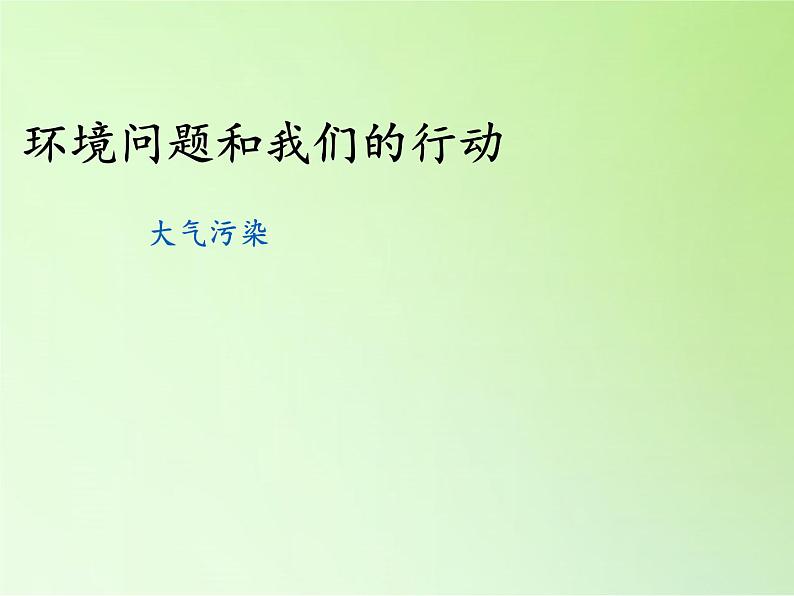 环境问题和我们的行动

大气污染